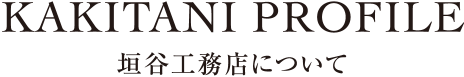 KAKITANI PROFILE

垣谷工務店について